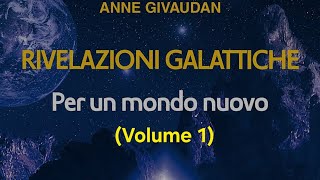 ANNE GIVAUDAN

RIVELAZIONI GALATTICHE

Per un mondo nuovo

(Volume 1)